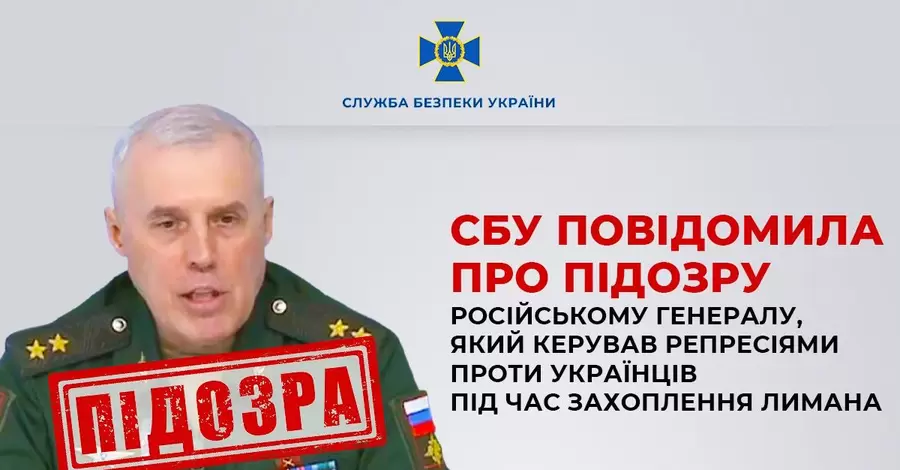 СЛУЖБА БЕЗПЕКИ УКРАЇНИ

СБУ ПОВІДОМИЛА ПРО ПІДОЗРУ

РОСІЙСЬКОМУ ГЕНЕРАЛУ, ЯКИЙ КЕРУВАВ РЕПРЕСІЯМИ ПРОТИ УКРАЇНЦІВ ПІД ЧАС ЗАХОПЛЕННЯ ЛИМАНА

ПІДОЗРА